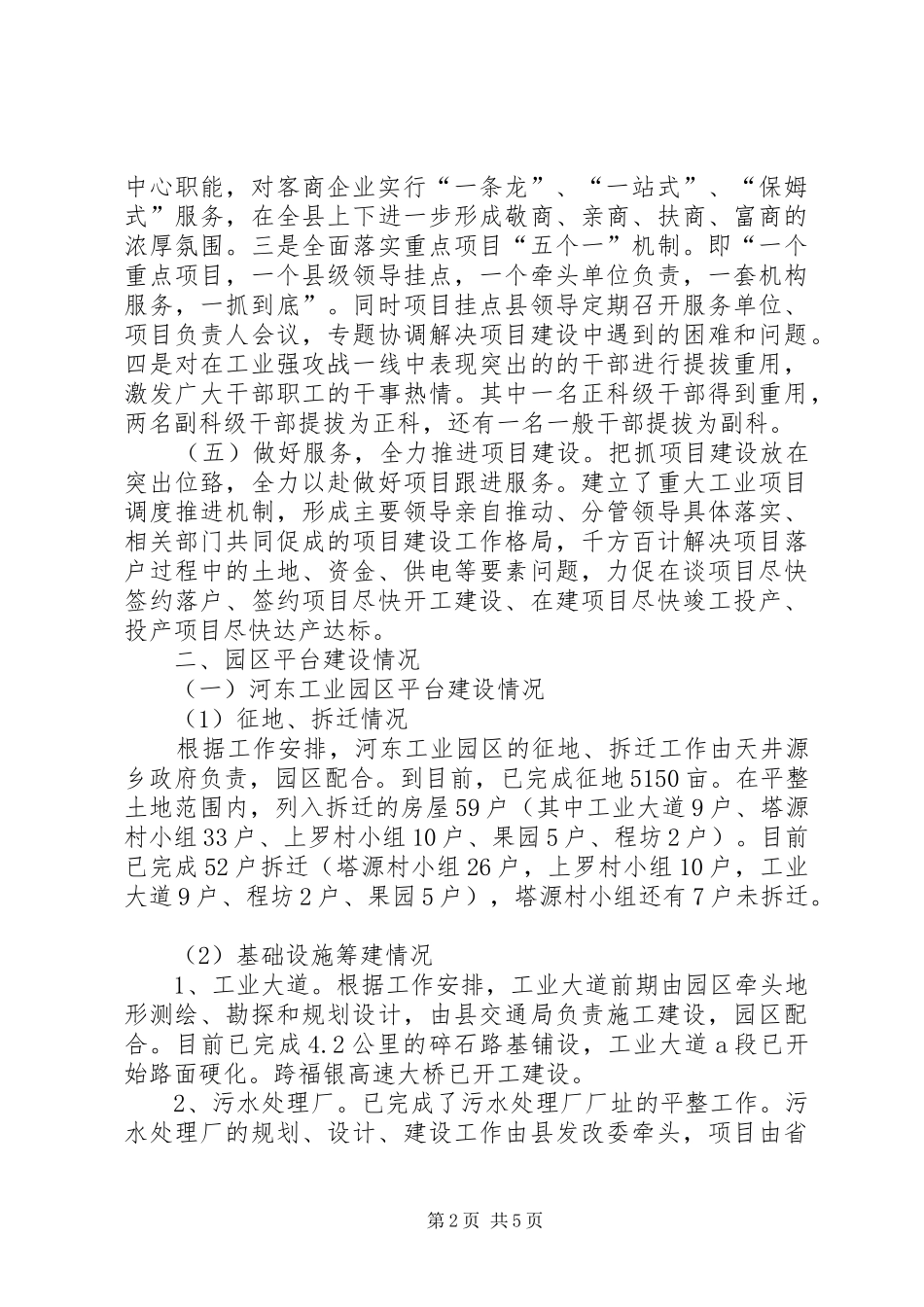 中心职能，对客商企业实行“一条龙”、“一站式”、“保姆式”服务，在全县上下进一步形成敬商、亲商、扶商、富商的浓厚氛围。三是全面落实重点项目“五个一”机制。即“一个重点项目，一个县级领导挂点，一个牵头单位负责，一套机构服务，一抓到底”。同时项目挂点县领导定期召开服务单位、项目负责人会议，专题协调解决项目建设中遇到的困难和问题。四是对在工业强攻战一线中表现突出的的干部进行提拔重用，激发广大干部职工的干事热情。其中一名正科级干部得到重用，两名副科级干部提拔为正科，还有一名一般干部提拔为副科。

（五）做好服务，全力推进项目建设。把抓项目建设放在突出位臵，全力以赴做好项目跟进服务。建立了重大工业项目调度推进机制，形成主要领导亲自推动、分管领导具体落实、相关部门共同促成的项目建设工作格局，千方百计解决项目落户过程中的土地、资金、供电等要素问题，力促在谈项目尽快签约落户、签约项目尽快开工建设、在建项目尽快竣工投产、投产项目尽快达产达标。

二、园区平台建设情况

（一）河东工业园区平台建设情况

（1）征地、拆迁情况

根据工作安排，河东工业园区的征地、拆迁工作由天井源乡政府负责，园区配合。到目前，已完成征地5150亩。在平整土地范围内，列入拆迁的房屋59户（其中工业大道9户、塔源村小组33户、上罗村小组10户、果园5户、程坊2户）。目前已完成52户拆迁（塔源村小组26户，上罗村小组10户，工业大道9户、程坊2户、果园5户），塔源村小组还有7户未拆迁。

（2）基础设施筹建情况

1、工业大道。根据工作安排，工业大道前期由园区牵头地形测绘、勘探和规划设计，由县交通局负责施工建设，园区配合。目前已完成4.2公里的碎石路基铺设，工业大道a段已开始路面硬化。跨福银高速大桥已开工建设。

2、污水处理厂。已完成了污水处理厂厂址的平整工作。污水处理厂的规划、设计、建设工作由县发改委牵头，项目由省

第2页 共5页